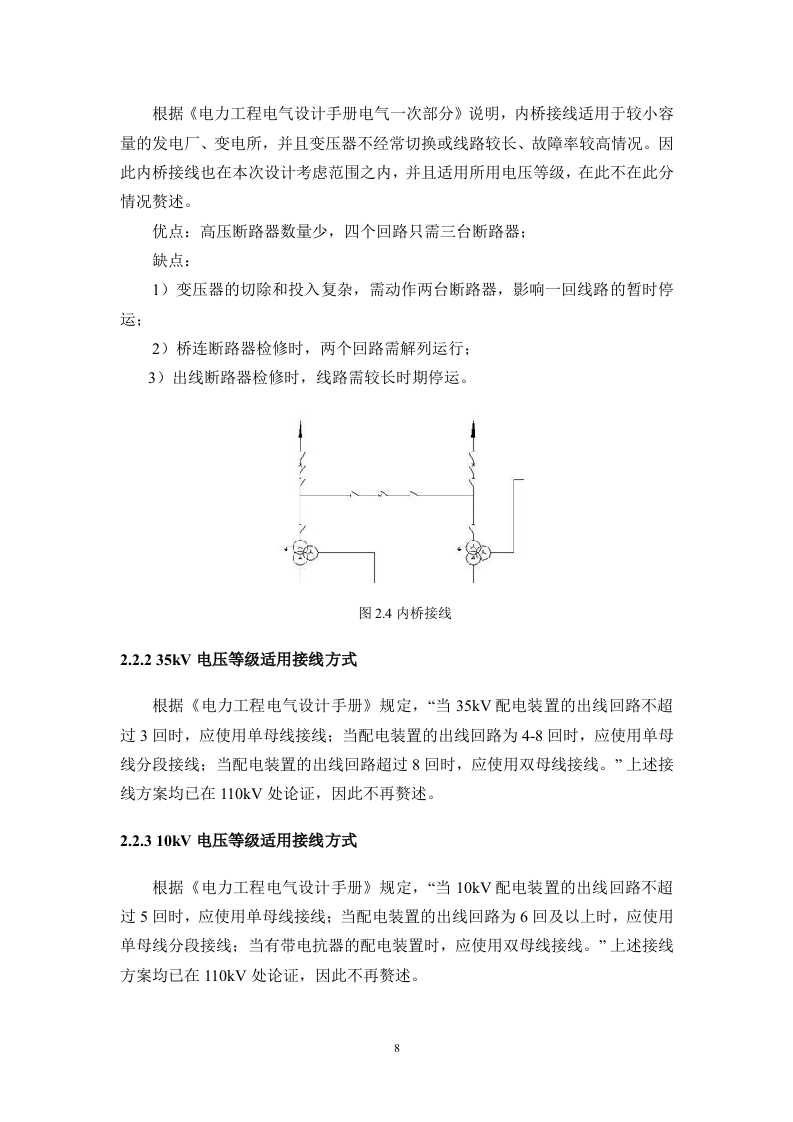 根据《电力工程电气设计手册电气一次部分》说明，内桥接线适用于较小容量的发电厂、变电所，并且变压器不经常切换或线路较长、故障率较高情况。因此内桥接线也在本次设计考虑范围之内，并且适用所用电压等级，在此不在此分情况赘述。

优点：高压断路器数量少，四个回路只需三台断路器；

缺点：

1）变压器的切除和投入复杂，需动作两台断路器，影响一回线路的暂时停运；

2）桥连断路器检修时，两个回路需解列运行；

3）出线断路器检修时，线路需较长时期停运。

图 2.4 内桥接线

2.2.2 35kV 电压等级适用接线方式

根据《电力工程电气设计手册》规定，“当 35kV 配电装置的出线回路不超过 3 回时，应使用单母线接线；当配电装置的出线回路为 4-8 回时，应使用单母线分段接线；当配电装置的出线回路超过 8 回时，应使用双母线接线。”上述接线方案均已在 110kV 处论证，因此不再赘述。

2.2.3 10kV 电压等级适用接线方式

根据《电力工程电气设计手册》规定，“当 10kV 配电装置的出线回路不超过 5 回时，应使用单母线接线；当配电装置的出线回路为 6 回及以上时，应使用单母线分段接线；当有带电抗器的配电装置时，应使用双母线接线。”上述接线方案均已在 110kV 处论证，因此不再赘述。

8